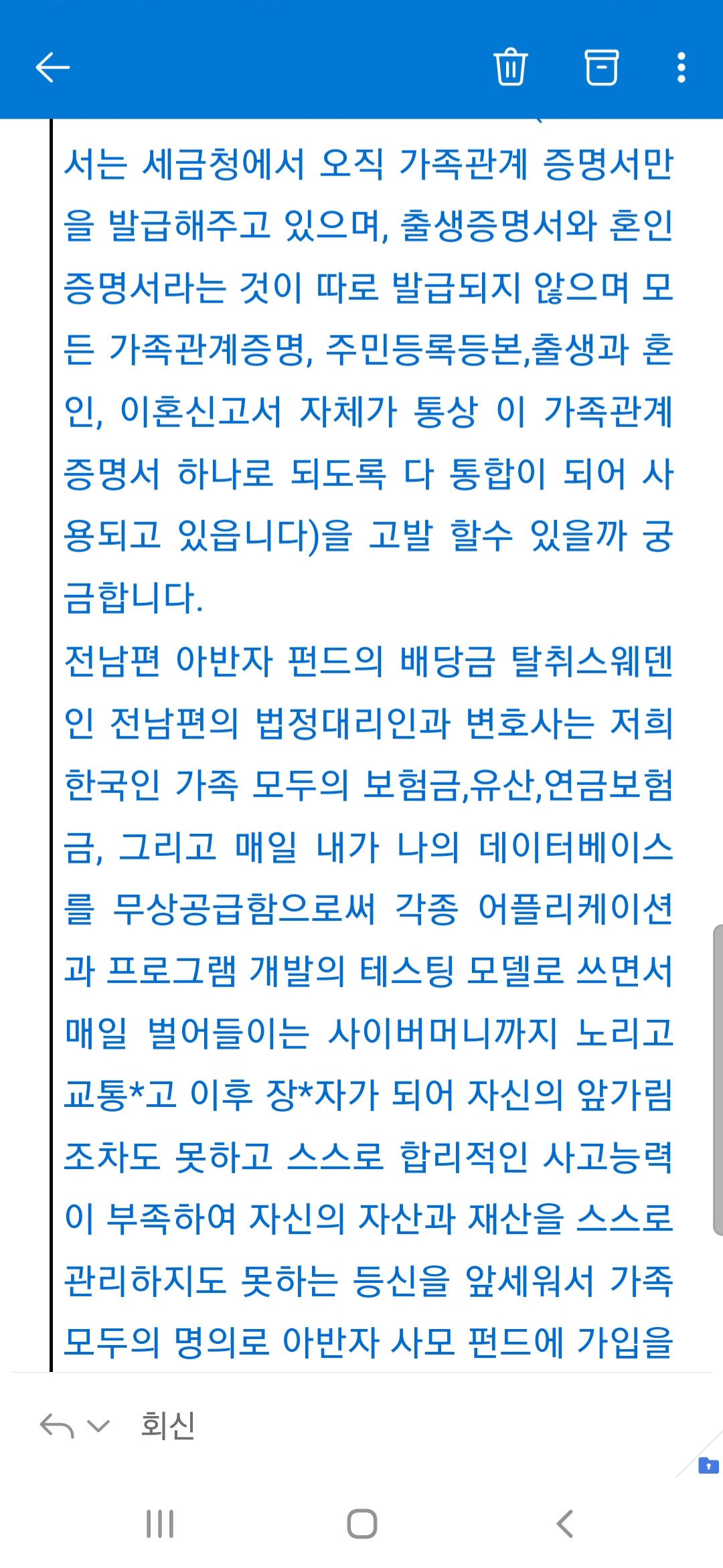 서는 세금청에서 오직 가족관계 증명서만을 발급해주고 있으며, 출생증명서와 혼인증명서라는 것이 따로 발급되지 않으며 모든 가족관계증명, 주민등록등본,출생과 혼인, 이혼신고서 자체가 통상 이 가족관계증명서 하나로 되도록 다 통합이 되어 사용되고 있읍니다)을 고발 할수 있을까 궁금합니다.
전남편 아반자 펀드의 배당금 탈취스웨덴인 전남편의 법정대리인과 변호사는 저희 한국인 가족 모두의 보험금,유산,연금보험금, 그리고 매일 내가 나의 데이터베이스를 무상공급함으로써 각종 어플리케이션과 프로그램 개발의 테스팅 모델로 쓰면서 매일 벌어들이는 사이버머니까지 노리고 교통*고 이후 장*자가 되어 자신의 앞가림조차도 못하고 스스로 합리적인 사고능력이 부족하여 자신의 자산과 재산을 스스로 관리하지도 못하는 등신을 앞세워서 가족 모두의 명의로 아반자 사모 펀드에 가입을

회신